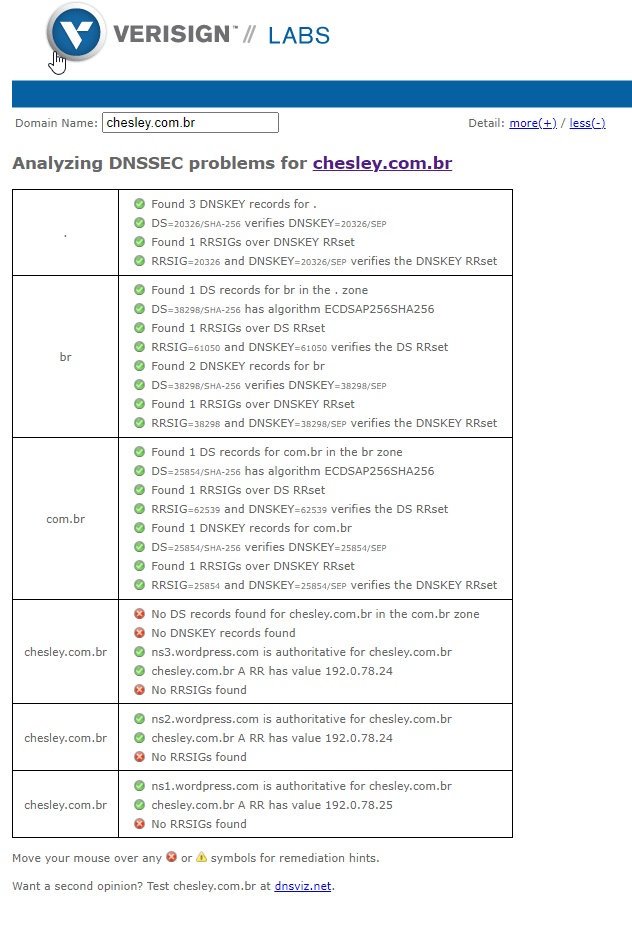 VERISIGN™ // LABS

Domain Name: chesley.com.br

Detail: more(+) / less(-)

Analyzing DNSSEC problems for chesley.com.br

| | |
|---|---|
| . | Found 3 DNSKEY records for .<br>DS=20326/SHA-256 verifies DNSKEY=20326/SEP<br>Found 1 RRSIGs over DNSKEY RRset<br>RRSIG=20326 and DNSKEY=20326/SEP verifies the DNSKEY RRset |
| br | Found 1 DS records for br in the . zone<br>DS=38298/SHA-256 has algorithm ECDSAP256SHA256<br>Found 1 RRSIGs over DS RRset<br>RRSIG=61050 and DNSKEY=61050 verifies the DS RRset<br>Found 2 DNSKEY records for br<br>DS=38298/SHA-256 verifies DNSKEY=38298/SEP<br>Found 1 RRSIGs over DNSKEY RRset<br>RRSIG=38298 and DNSKEY=38298/SEP verifies the DNSKEY RRset |
| com.br | Found 1 DS records for com.br in the br zone<br>DS=25854/SHA-256 has algorithm ECDSAP256SHA256<br>Found 1 RRSIGs over DS RRset<br>RRSIG=62539 and DNSKEY=62539 verifies the DS RRset<br>Found 1 DNSKEY records for com.br<br>DS=25854/SHA-256 verifies DNSKEY=25854/SEP<br>Found 1 RRSIGs over DNSKEY RRset<br>RRSIG=25854 and DNSKEY=25854/SEP verifies the DNSKEY RRset |
| chesley.com.br | No DS records found for chesley.com.br in the com.br zone<br>No DNSKEY records found<br>ns3.wordpress.com is authoritative for chesley.com.br<br>chesley.com.br A RR has value 192.0.78.24<br>No RRSIGs found |
| chesley.com.br | ns2.wordpress.com is authoritative for chesley.com.br<br>chesley.com.br A RR has value 192.0.78.24<br>No RRSIGs found |
| chesley.com.br | ns1.wordpress.com is authoritative for chesley.com.br<br>chesley.com.br A RR has value 192.0.78.25<br>No RRSIGs found |

Move your mouse over any or symbols for remediation hints.

Want a second opinion? Test chesley.com.br at dnsviz.net.